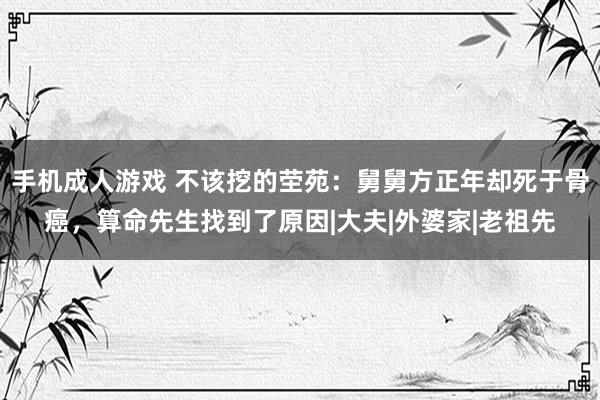 手机成人游戏 不该挖的茔苑：舅舅方正年却死于骨癌，算命先生找到了原因|大夫|外婆家|老祖先